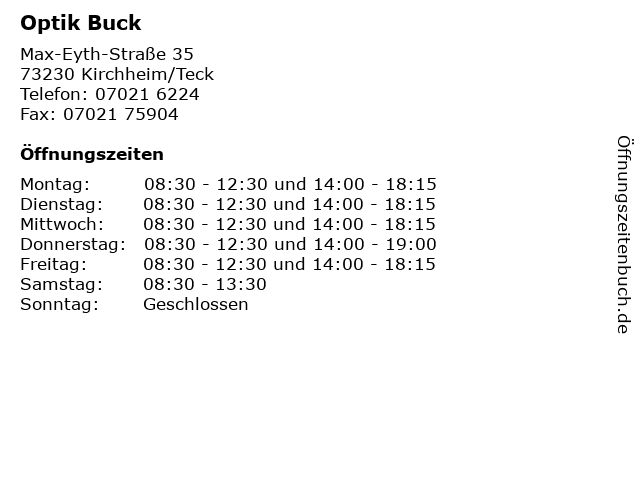 Optik Buck

Max-Eyth-Straße 35
73230 Kirchheim/Teck
Telefon: 07021 6224
Fax: 07021 75904

Öffnungszeiten

Montag: 08:30 - 12:30 und 14:00 - 18:15
Dienstag: 08:30 - 12:30 und 14:00 - 18:15
Mittwoch: 08:30 - 12:30 und 14:00 - 18:15
Donnerstag: 08:30 - 12:30 und 14:00 - 19:00
Freitag: 08:30 - 12:30 und 14:00 - 18:15
Samstag: 08:30 - 13:30
Sonntag: Geschlossen

Öffnungszeitenbuch.de